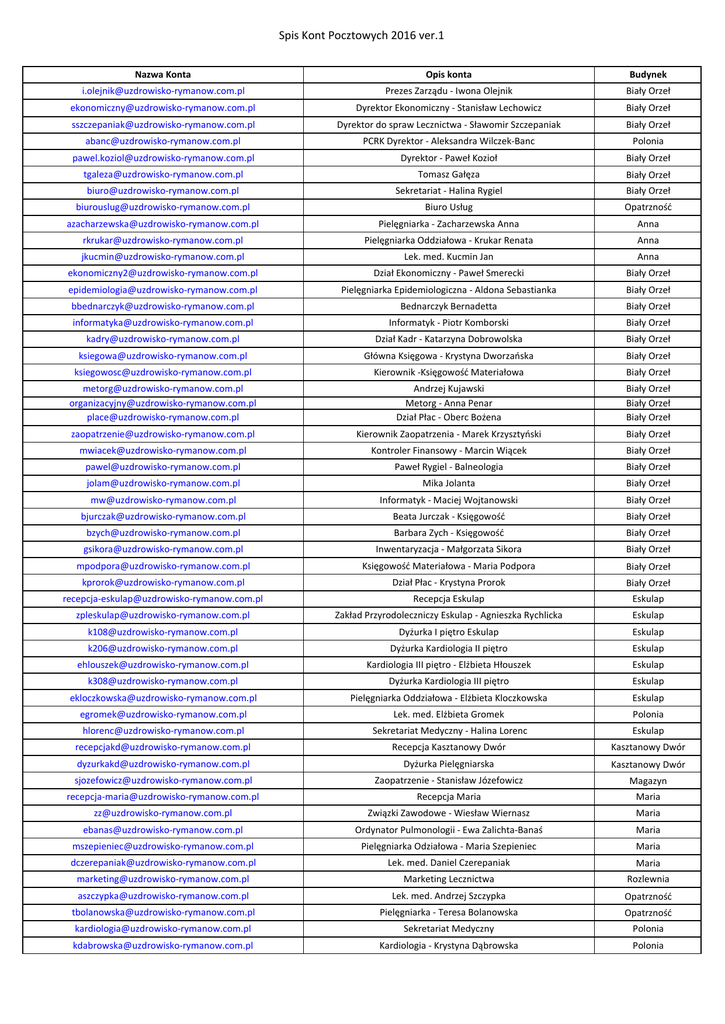 Spis Kont Pocztowych 2016 ver.1

| Nazwa Konta | Opis konta | Budynek |
|---|---|---|
| i.olejnik@uzdrowisko-rymanow.com.pl | Prezes Zarządu - Iwona Olejnik | Biały Orzeł |
| ekonomiczny@uzdrowisko-rymanow.com.pl | Dyrektor Ekonomiczny - Stanisław Lechowicz | Biały Orzeł |
| sszczepaniak@uzdrowisko-rymanow.com.pl | Dyrektor do spraw Lecznictwa - Sławomir Szczepaniak | Biały Orzeł |
| abanc@uzdrowisko-rymanow.com.pl | PCRK Dyrektor - Aleksandra Wilczek-Banc | Polonia |
| pawel.koziol@uzdrowisko-rymanow.com.pl | Dyrektor - Paweł Kozioł | Biały Orzeł |
| tgaleza@uzdrowisko-rymanow.com.pl | Tomasz Gałęza | Biały Orzeł |
| biuro@uzdrowisko-rymanow.com.pl | Sekretariat - Halina Rygiel | Biały Orzeł |
| biurouslug@uzdrowisko-rymanow.com.pl | Biuro Usług | Opatrzność |
| azacharzewska@uzdrowisko-rymanow.com.pl | Pielęgniarka - Zacharzewska Anna | Anna |
| rkrukar@uzdrowisko-rymanow.com.pl | Pielęgniarka Oddziałowa - Krukar Renata | Anna |
| jkucmin@uzdrowisko-rymanow.com.pl | Lek. med. Kucmin Jan | Anna |
| ekonomiczny2@uzdrowisko-rymanow.com.pl | Dział Ekonomiczny - Paweł Smerecki | Biały Orzeł |
| epidemiologia@uzdrowisko-rymanow.com.pl | Pielęgniarka Epidemiologiczna - Aldona Sebastianka | Biały Orzeł |
| bbednarczyk@uzdrowisko-rymanow.com.pl | Bednarczyk Bernadetta | Biały Orzeł |
| informatyka@uzdrowisko-rymanow.com.pl | Informatyk - Piotr Komborski | Biały Orzeł |
| kadry@uzdrowisko-rymanow.com.pl | Dział Kadr - Katarzyna Dobrowolska | Biały Orzeł |
| ksiegowa@uzdrowisko-rymanow.com.pl | Główna Księgowa - Krystyna Dworzańska | Biały Orzeł |
| ksiegowosc@uzdrowisko-rymanow.com.pl | Kierownik -Księgowość Materiałowa | Biały Orzeł |
| metorg@uzdrowisko-rymanow.com.pl | Andrzej Kujawski | Biały Orzeł |
| organizacyjny@uzdrowisko-rymanow.com.pl | Metorg - Anna Penar | Biały Orzeł |
| place@uzdrowisko-rymanow.com.pl | Dział Płac - Oberc Bożena | Biały Orzeł |
| zaopatrzenie@uzdrowisko-rymanow.com.pl | Kierownik Zaopatrzenia - Marek Krzysztyński | Biały Orzeł |
| mwiacek@uzdrowisko-rymanow.com.pl | Kontroler Finansowy - Marcin Wiącek | Biały Orzeł |
| pawel@uzdrowisko-rymanow.com.pl | Paweł Rygiel - Balneologia | Biały Orzeł |
| jolam@uzdrowisko-rymanow.com.pl | Mika Jolanta | Biały Orzeł |
| mw@uzdrowisko-rymanow.com.pl | Informatyk - Maciej Wojtanowski | Biały Orzeł |
| bjurczak@uzdrowisko-rymanow.com.pl | Beata Jurczak - Księgowość | Biały Orzeł |
| bzych@uzdrowisko-rymanow.com.pl | Barbara Zych - Księgowość | Biały Orzeł |
| gsikora@uzdrowisko-rymanow.com.pl | Inwentaryzacja - Małgorzata Sikora | Biały Orzeł |
| mpodpora@uzdrowisko-rymanow.com.pl | Księgowość Materiałowa - Maria Podpora | Biały Orzeł |
| kprorok@uzdrowisko-rymanow.com.pl | Dział Płac - Krystyna Prorok | Biały Orzeł |
| recepcja-eskulap@uzdrowisko-rymanow.com.pl | Recepcja Eskulap | Eskulap |
| zpleskulap@uzdrowisko-rymanow.com.pl | Zakład Przyrodoleczniczy Eskulap - Agnieszka Rychlicka | Eskulap |
| k108@uzdrowisko-rymanow.com.pl | Dyżurka I piętro Eskulap | Eskulap |
| k206@uzdrowisko-rymanow.com.pl | Dyżurka Kardiologia II piętro | Eskulap |
| ehlouszek@uzdrowisko-rymanow.com.pl | Kardiologia III piętro - Elżbieta Hłouszek | Eskulap |
| k308@uzdrowisko-rymanow.com.pl | Dyżurka Kardiologia III piętro | Eskulap |
| ekloczkowska@uzdrowisko-rymanow.com.pl | Pielęgniarka Oddziałowa - Elżbieta Kloczkowska | Eskulap |
| egromek@uzdrowisko-rymanow.com.pl | Lek. med. Elżbieta Gromek | Polonia |
| hlorenc@uzdrowisko-rymanow.com.pl | Sekretariat Medyczny - Halina Lorenc | Eskulap |
| recepcjakd@uzdrowisko-rymanow.com.pl | Recepcja Kasztanowy Dwór | Kasztanowy Dwór |
| dyzurkakd@uzdrowisko-rymanow.com.pl | Dyżurka Pielęgniarska | Kasztanowy Dwór |
| sjozefowicz@uzdrowisko-rymanow.com.pl | Zaopatrzenie - Stanisław Józefowicz | Magazyn |
| recepcja-maria@uzdrowisko-rymanow.com.pl | Recepcja Maria | Maria |
| zz@uzdrowisko-rymanow.com.pl | Związki Zawodowe - Wiesław Wiernasz | Maria |
| ebanas@uzdrowisko-rymanow.com.pl | Ordynator Pulmonologii - Ewa Zalichta-Banaś | Maria |
| mszepieniec@uzdrowisko-rymanow.com.pl | Pielęgniarka Odziałowa - Maria Szepieniec | Maria |
| dczerepaniak@uzdrowisko-rymanow.com.pl | Lek. med. Daniel Czerepaniak | Maria |
| marketing@uzdrowisko-rymanow.com.pl | Marketing Lecznictwa | Rozlewnia |
| aszczypka@uzdrowisko-rymanow.com.pl | Lek. med. Andrzej Szczypka | Opatrzność |
| tbolanowska@uzdrowisko-rymanow.com.pl | Pielęgniarka - Teresa Bolanowska | Opatrzność |
| kardiologia@uzdrowisko-rymanow.com.pl | Sekretariat Medyczny | Polonia |
| kdabrowska@uzdrowisko-rymanow.com.pl | Kardiologia - Krystyna Dąbrowska | Polonia |